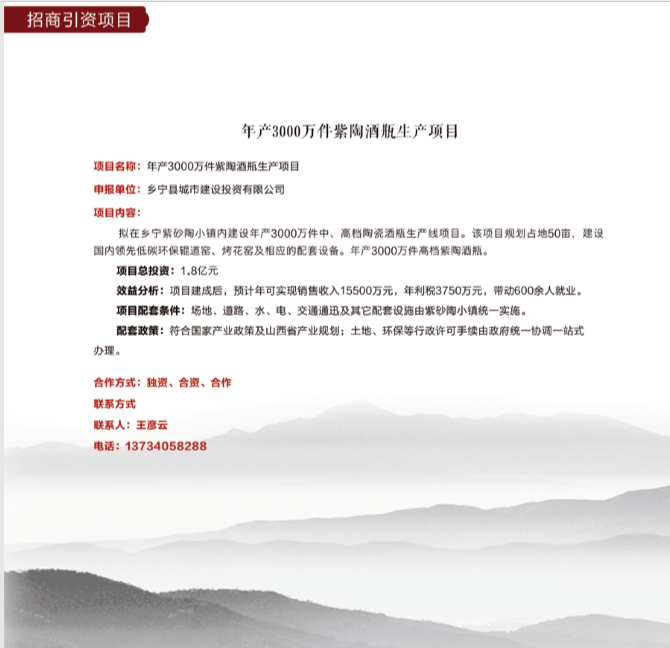 招商引资项目

年产3000万件紫陶酒瓶生产项目

项目名称：年产3000万件紫陶酒瓶生产项目

申报单位：乡宁县城市建设投资有限公司

项目内容：

拟在乡宁紫砂陶小镇内建设年产3000万件中、高档陶瓷酒瓶生产线项目。该项目规划占地50亩，建设国内领先低碳环保辊道窑、烤花窑及相应的配套设备。年产3000万件高档紫陶酒瓶。

项目总投资：1.8亿元

效益分析：项目建成后，预计年可实现销售收入15500万元，年利税3750万元，带动600余人就业。

项目配套条件：场地、道路、水、电、交通通迅及其它配套设施由紫砂陶小镇统一实施。

配套政策：符合国家产业政策及山西省产业规划；土地、环保等行政许可手续由政府统一协调一站式办理。

合作方式：独资、合资、合作

联系方式

联系人：王彦云

电话：13734058288